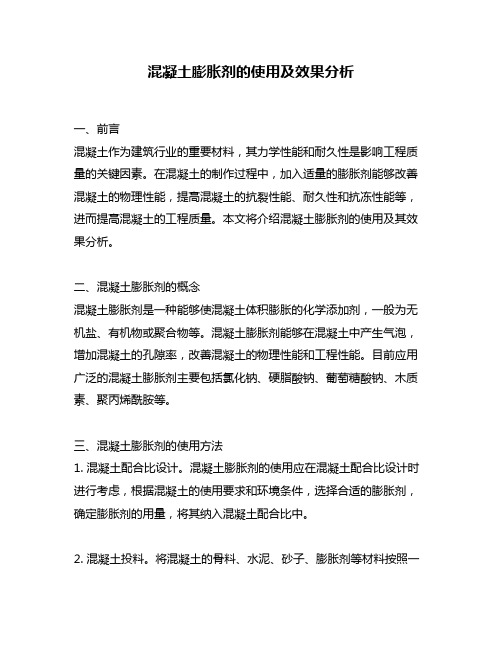 混凝土膨胀剂的使用及效果分析

一、前言

混凝土作为建筑行业的重要材料，其力学性能和耐久性是影响工程质量的关键因素。在混凝土的制作过程中，加入适量的膨胀剂能够改善混凝土的物理性能，提高混凝土的抗裂性能、耐久性和抗冻性能等，进而提高混凝土的工程质量。本文将介绍混凝土膨胀剂的使用及其效果分析。

二、混凝土膨胀剂的概念

混凝土膨胀剂是一种能够使混凝土体积膨胀的化学添加剂，一般为无机盐、有机物或聚合物等。混凝土膨胀剂能够在混凝土中产生气泡，增加混凝土的孔隙率，改善混凝土的物理性能和工程性能。目前应用广泛的混凝土膨胀剂主要包括氯化钠、硬脂酸钠、葡萄糖酸钠、木质素、聚丙烯酰胺等。

三、混凝土膨胀剂的使用方法

1. 混凝土配合比设计。混凝土膨胀剂的使用应在混凝土配合比设计时进行考虑，根据混凝土的使用要求和环境条件，选择合适的膨胀剂，确定膨胀剂的用量，将其纳入混凝土配合比中。

2. 混凝土投料。将混凝土的骨料、水泥、砂子、膨胀剂等材料按照一